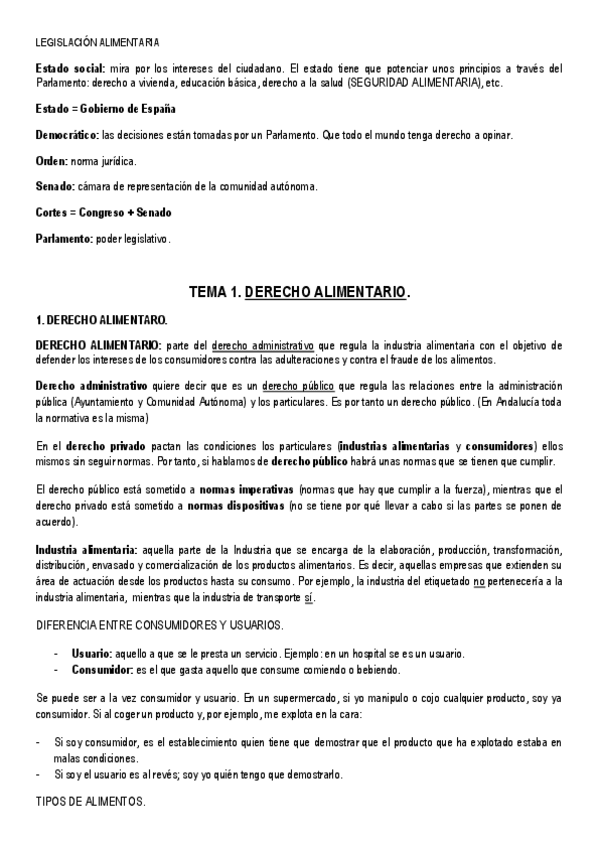 LEGISLACIÓN ALIMENTARIA

Estado social: mira por los intereses del ciudadano. El estado tiene que potenciar unos principios a través del Parlamento: derecho a vivienda, educación básica, derecho a la salud (SEGURIDAD ALIMENTARIA), etc.

Estado = Gobierno de España

Democrático: las decisiones están tomadas por un Parlamento. Que todo el mundo tenga derecho a opinar.

Orden: norma jurídica.

Senado: cámara de representación de la comunidad autónoma.

Cortes = Congreso + Senado

Parlamento: poder legislativo.

TEMA 1. DERECHO ALIMENTARIO.

1. DERECHO ALIMENTARO.

DERECHO ALIMENTARIO: parte del derecho administrativo que regula la industria alimentaria con el objetivo de defender los intereses de los consumidores contra las adulteraciones y contra el fraude de los alimentos.

Derecho administrativo quiere decir que es un derecho público que regula las relaciones entre la administración pública (Ayuntamiento y Comunidad Autónoma) y los particulares. Es por tanto un derecho público. (En Andalucía toda la normativa es la misma)

En el derecho privado pactan las condiciones los particulares (industrias alimentarias y consumidores) ellos mismos sin seguir normas. Por tanto, si hablamos de derecho público habrá unas normas que se tienen que cumplir.

El derecho público está sometido a normas imperativas (normas que hay que cumplir a la fuerza), mientras que el derecho privado está sometido a normas dispositivas (no se tiene por qué llevar a cabo si las partes se ponen de acuerdo).

Industria alimentaria: aquella parte de la Industria que se encarga de la elaboración, producción, transformación, distribución, envasado y comercialización de los productos alimentarios. Es decir, aquellas empresas que extienden su área de actuación desde los productos hasta su consumo. Por ejemplo, la industria del etiquetado no pertenecería a la industria alimentaria, mientras que la industria de transporte sí.

DIFERENCIA ENTRE CONSUMIDORES Y USUARIOS.

- Usuario: aquello a que se le presta un servicio. Ejemplo: en un hospital se es un usuario.
- Consumidor: es el que gasta aquello que consume comiendo o bebiendo.

Se puede ser a la vez consumidor y usuario. En un supermercado, si yo manipulo o cojo cualquier producto, soy ya consumidor. Si al coger un producto y, por ejemplo, me explota en la cara:

- Si soy consumidor, es el establecimiento quien tiene que demostrar que el producto que ha explotado estaba en malas condiciones.
- Si soy el usuario es al revés; soy yo quién tengo que demostrarlo.

TIPOS DE ALIMENTOS.